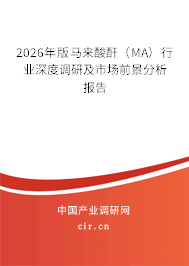 2026年版马来酸酐（MA）行业深度调研及市场前景分析报告

中国产业调研网
cir.cn